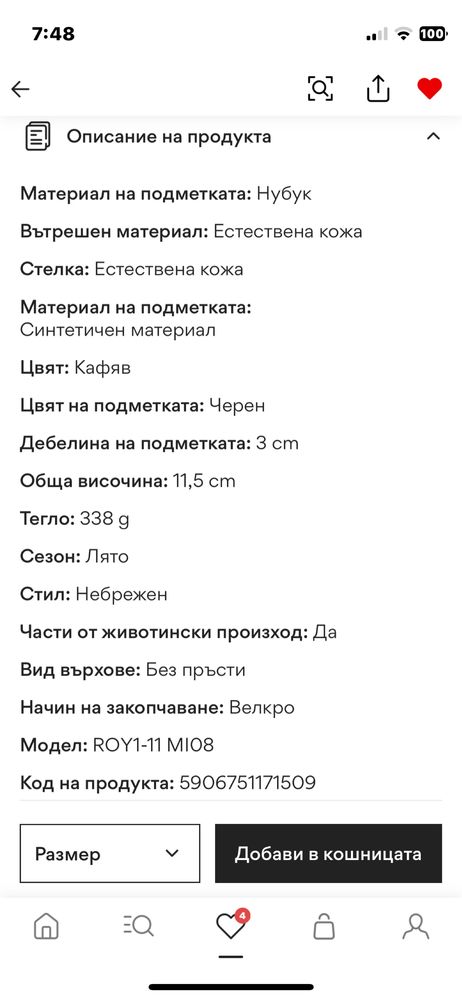 7:48

100

Описание на продукта

Материал на подметката: Нубук

Вътрешен материал: Естествена кожа

Стелка: Естествена кожа

Материал на подметката: Синтетичен материал

Цвят: Кафяв

Цвят на подметката: Черен

Дебелина на подметката: 3 cm

Обща височина: 11,5 cm

Тегло: 338 g

Сезон: Лято

Стил: Небрежен

Части от животински произход: Да

Вид върхове: Без пръсти

Начин на закопчаване: Велкро

Модел: ROY1-11 MI08

Код на продукта: 5906751171509

Размер

Добави в кошницата

4